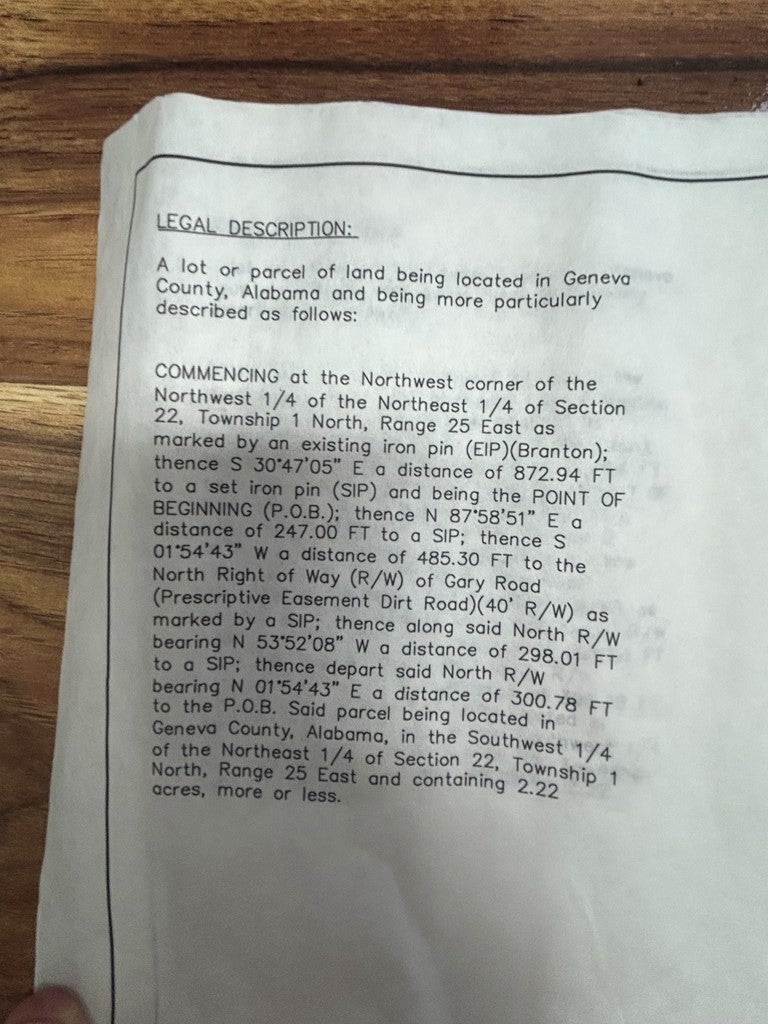 LEGAL DESCRIPTION:

A lot or parcel of land being located in Geneva County, Alabama and being more particularly described as follows:

COMMENCING at the Northwest corner of the Northwest 1/4 of the Northeast 1/4 of Section 22, Township 1 North, Range 25 East as marked by an existing iron pin (EIP)(Branton); thence S 30°47'05" E a distance of 872.94 FT to a set iron pin (SIP) and being the POINT OF BEGINNING (P.O.B.); thence N 87°58'51" E a distance of 247.00 FT to a SIP; thence S 01°54'43" W a distance of 485.30 FT to the North Right of Way (R/W) of Gary Road (Prescriptive Easement Dirt Road)(40' R/W) as marked by a SIP; thence along said North R/W bearing N 53°52'08" W a distance of 298.01 FT to a SIP; thence depart said North R/W bearing N 01°54'43" E a distance of 300.78 FT to the P.O.B. Said parcel being located in Geneva County, Alabama, in the Southwest 1/4 of the Northeast 1/4 of Section 22, Township 1 North, Range 25 East and containing 2.22 acres, more or less.